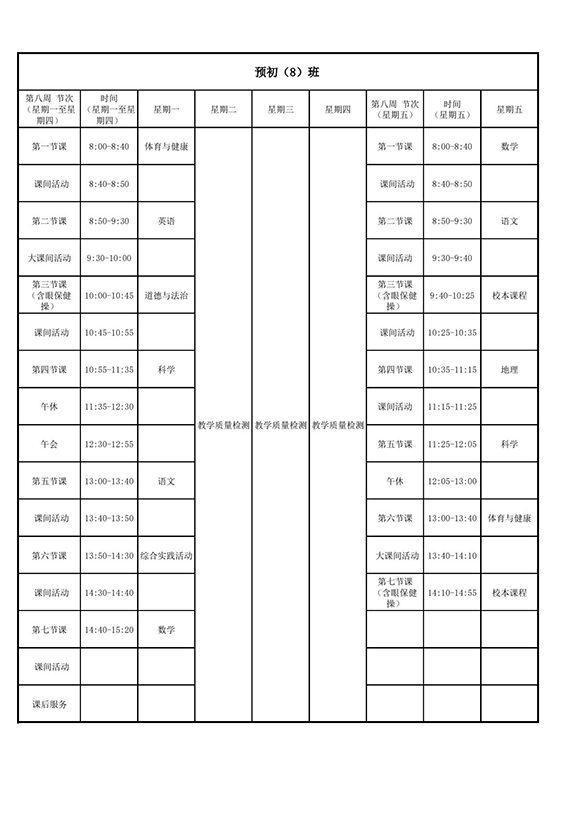 预初（8）班

| 第八周 节次（星期一至星期四） | 时间（星期一至星期四） | 星期一 | 星期二 | 星期三 | 星期四 | 第八周 节次（星期五） | 时间（星期五） | 星期五 |
|---|---|---|---|---|---|---|---|---|
| 第一节课 | 8:00-8:40 | 体育与健康 | 教学质量检测 | 教学质量检测 | 教学质量检测 | 第一节课 | 8:00-8:40 | 数学 |
| 课间活动 | 8:40-8:50 | | | | | 课间活动 | 8:40-8:50 | |
| 第二节课 | 8:50-9:30 | 英语 | | | | 第二节课 | 8:50-9:30 | 语文 |
| 大课间活动 | 9:30-10:00 | | | | | 课间活动 | 9:30-9:40 | |
| 第三节课（含眼保健操） | 10:00-10:45 | 道德与法治 | | | | 第三节课（含眼保健操） | 9:40-10:25 | 校本课程 |
| 课间活动 | 10:45-10:55 | | | | | 课间活动 | 10:25-10:35 | |
| 第四节课 | 10:55-11:35 | 科学 | | | | 第四节课 | 10:35-11:15 | 地理 |
| 午休 | 11:35-12:30 | | | | | 课间活动 | 11:15-11:25 | |
| 午会 | 12:30-12:55 | | | | | 第五节课 | 11:25-12:05 | 科学 |
| 第五节课 | 13:00-13:40 | 语文 | | | | 午休 | 12:05-13:00 | |
| 课间活动 | 13:40-13:50 | | | | | 第六节课 | 13:00-13:40 | 体育与健康 |
| 第六节课 | 13:50-14:30 | 综合实践活动 | | | | 大课间活动 | 13:40-14:10 | |
| 课间活动 | 14:30-14:40 | | | | | 第七节课（含眼保健操） | 14:10-14:55 | 校本课程 |
| 第七节课 | 14:40-15:20 | 数学 | | | | | | |
| 课间活动 | | | | | | | | |
| 课后服务 | | | | | | | | |